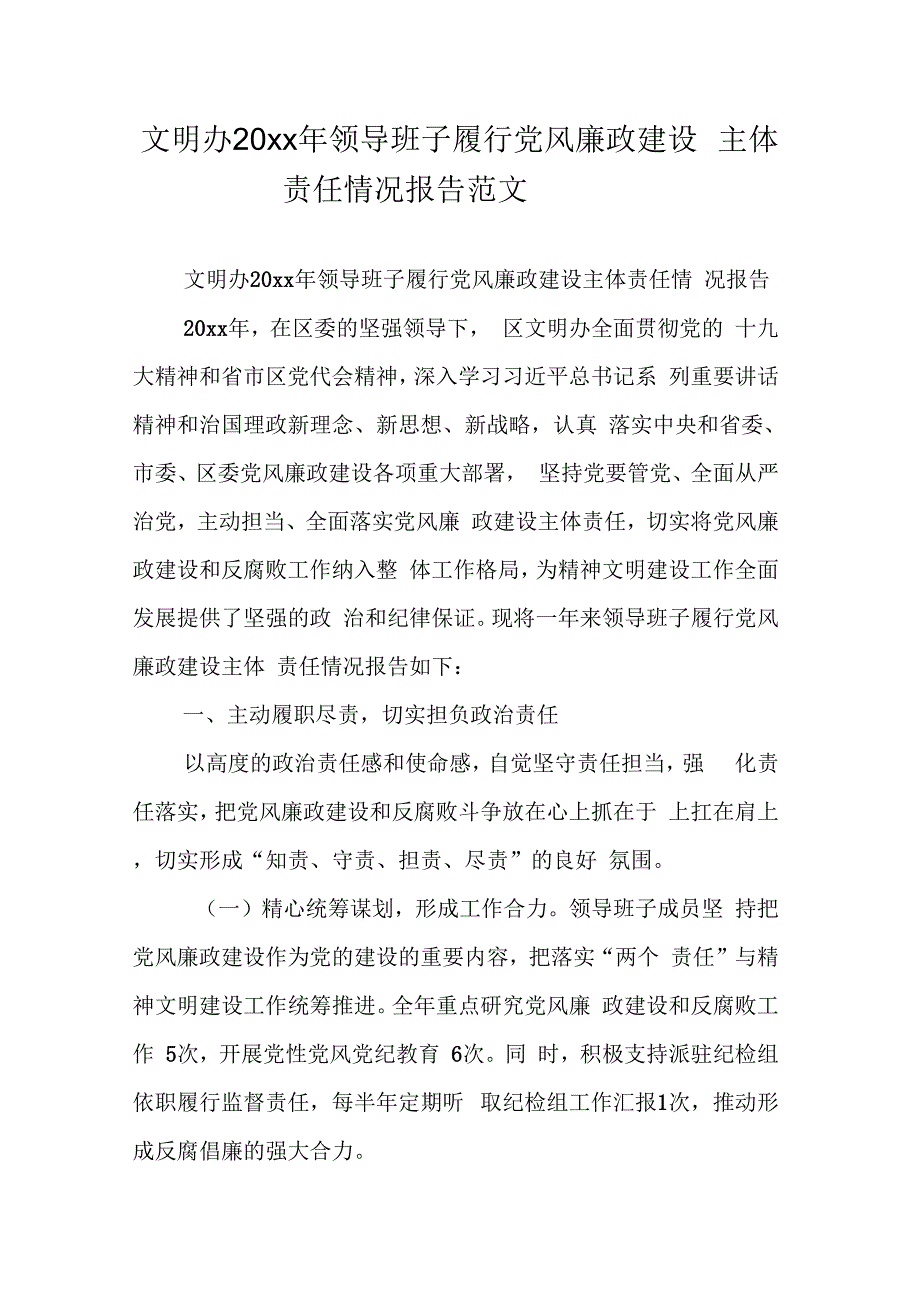 文明办20xx年领导班子履行党风廉政建设 主体责任情况报告范文

文明办20xx年领导班子履行党风廉政建设主体责任情 况报告

20xx年，在区委的坚强领导下， 区文明办全面贯彻党的 十九大精神和省市区党代会精神，深入学习习近平总书记系 列重要讲话精神和治国理政新理念、新思想、新战略，认真 落实中央和省委、市委、区委党风廉政建设各项重大部署， 坚持党要管党、全面从严治党，主动担当、全面落实党风廉 政建设主体责任，切实将党风廉政建设和反腐败工作纳入整 体工作格局，为精神文明建设工作全面发展提供了坚强的政 治和纪律保证。现将一年来领导班子履行党风廉政建设主体 责任情况报告如下：

一、主动履职尽责，切实担负政治责任

以高度的政治责任感和使命感，自觉坚守责任担当，强 化责任落实，把党风廉政建设和反腐败斗争放在心上抓在于 上扛在肩上，切实形成“知责、守责、担责、尽责”的良好 氛围。

（一）精心统筹谋划，形成工作合力。领导班子成员坚 持把党风廉政建设作为党的建设的重要内容，把落实“两个 责任”与精神文明建设工作统筹推进。全年重点研究党风廉 政建设和反腐败工作 5次，开展党性党风党纪教育 6次。同 时，积极支持派驻纪检组依职履行监督责任，每半年定期听 取纪检组工作汇报1次，推动形成反腐倡廉的强大合力。